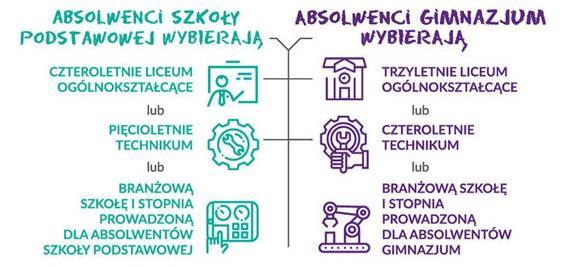 ABSOLWENCI SZKOŁY PODSTAWOWEJ WYBIERAJĄ

CZTEROLETNIE LICEUM OGÓLNOKSZTAŁCĄCE

lub

PIĘCIOLETNIE TECHNIKUM

lub

BRANŻOWĄ SZKOŁĘ I STOPNIA PROWADZONĄ DLA ABSOLWENTÓW SZKOŁY PODSTAWOWEJ

ABSOLWENCI GIMNAZJUM WYBIERAJĄ

TRZYLETNIE LICEUM OGÓLNOKSZTAŁCĄCE

lub

CZTEROLETNIE TECHNIKUM

lub

BRANŻOWĄ SZKOŁĘ I STOPNIA PROWADZONĄ DLA ABSOLWENTÓW GIMNAZJUM